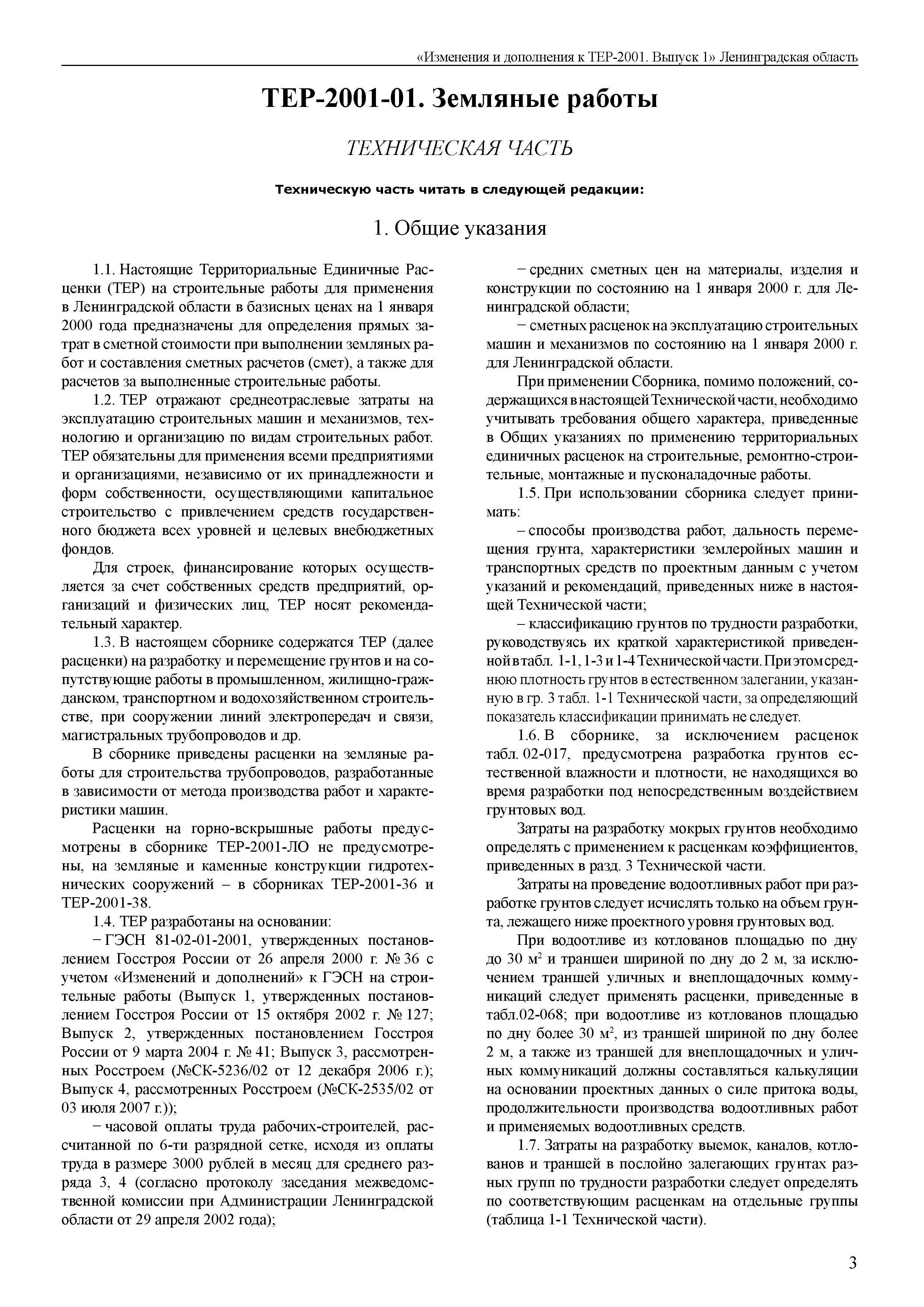 «Изменения и дополнения к ТЕР-2001. Выпуск 1» Ленинградская область

ТЕР-2001-01. Земляные работы

ТЕХНИЧЕСКАЯ ЧАСТЬ

Техническую часть читать в следующей редакции:

1. Общие указания

1.1. Настоящие Территориальные Единичные Расценки (ТЕР) на строительные работы для применения в Ленинградской области в базисных ценах на 1 января 2000 года предназначены для определения прямых затрат в сметной стоимости при выполнении земляных работ и составления сметных расчетов (смет), а также для расчетов за выполненные строительные работы.

1.2. ТЕР отражают среднеотраслевые затраты на эксплуатацию строительных машин и механизмов, технологию и организацию по видам строительных работ. ТЕР обязательны для применения всеми предприятиями и организациями, независимо от их принадлежности и форм собственности, осуществляющими капитальное строительство с привлечением средств государственного бюджета всех уровней и целевых внебюджетных фондов.

Для строек, финансирование которых осуществляется за счет собственных средств предприятий, организаций и физических лиц, ТЕР носят рекомендательный характер.

1.3. В настоящем сборнике содержатся ТЕР (далее расценки) на разработку и перемещение грунтов и на сопутствующие работы в промышленном, жилищно-гражданском, транспортном и водохозяйственном строительстве, при сооружении линий электропередач и связи, магистральных трубопроводов и др.

В сборнике приведены расценки на земляные работы для строительства трубопроводов, разработанные в зависимости от метода производства работ и характеристики машин.

Расценки на горно-вскрышные работы предусмотрены в сборнике ТЕР-2001-ЛО не предусмотрены, на земляные и каменные конструкции гидротехнических сооружений – в сборниках ТЕР-2001-36 и ТЕР-2001-38.

1.4. ТЕР разработаны на основании:

− ГЭСН 81-02-01-2001, утвержденных постановлением Госстроя России от 26 апреля 2000 г. № 36 с учетом «Изменений и дополнений» к ГЭСН на строительные работы (Выпуск 1, утвержденных постановлением Госстроя России от 15 октября 2002 г. № 127; Выпуск 2, утвержденных постановлением Госстроя России от 9 марта 2004 г. № 41; Выпуск 3, рассмотренных Росстроем (№СК-5236/02 от 12 декабря 2006 г.); Выпуск 4, рассмотренных Росстроем (№СК-2535/02 от 03 июля 2007 г.));

− часовой оплаты труда рабочих-строителей, рассчитанной по 6-ти разрядной сетке, исходя из оплаты труда в размере 3000 рублей в месяц для среднего разряда 3, 4 (согласно протоколу заседания межведомственной комиссии при Администрации Ленинградской области от 29 апреля 2002 года);

− средних сметных цен на материалы, изделия и конструкции по состоянию на 1 января 2000 г. для Ленинградской области;

− сметных расценок на эксплуатацию строительных машин и механизмов по состоянию на 1 января 2000 г. для Ленинградской области.

При применении Сборника, помимо положений, содержащихся в настоящей Технической части, необходимо учитывать требования общего характера, приведенные в Общих указаниях по применению территориальных единичных расценок на строительные, ремонтно-строительные, монтажные и пусконаладочные работы.

1.5. При использовании сборника следует принимать:

– способы производства работ, дальность перемещения грунта, характеристики землеройных машин и транспортных средств по проектным данным с учетом указаний и рекомендаций, приведенных ниже в настоящей Технической части;

– классификацию грунтов по трудности разработки, руководствуясь их краткой характеристикой приведенной в табл. 1-1, 1-3 и 1-4 Технической части. При этом среднюю плотность грунтов в естественном залегании, указанную в гр. 3 табл. 1-1 Технической части, за определяющий показатель классификации принимать не следует.

1.6. В сборнике, за исключением расценок табл. 02-017, предусмотрена разработка грунтов естественной влажности и плотности, не находящихся во время разработки под непосредственным воздействием грунтовых вод.

Затраты на разработку мокрых грунтов необходимо определять с применением к расценкам коэффициентов, приведенных в разд. 3 Технической части.

Затраты на проведение водоотливных работ при разработке грунтов следует исчислять только на объем грунта, лежащего ниже проектного уровня грунтовых вод.

При водоотливе из котлованов площадью по дну до 30 м$^2$ и траншеи шириной по дну до 2 м, за исключением траншей уличных и внеплощадочных коммуникаций следует применять расценки, приведенные в табл.02-068; при водоотливе из котлованов площадью по дну более 30 м$^2$, из траншей шириной по дну более 2 м, а также из траншей для внеплощадочных и уличных коммуникаций должны составляться калькуляции на основании проектных данных о силе притока воды, продолжительности производства водоотливных работ и применяемых водоотливных средств.

1.7. Затраты на разработку выемок, каналов, котлованов и траншей в послойно залегающих грунтах разных групп по трудности разработки следует определять по соответствующим расценкам на отдельные группы (таблица 1-1 Технической части).

3